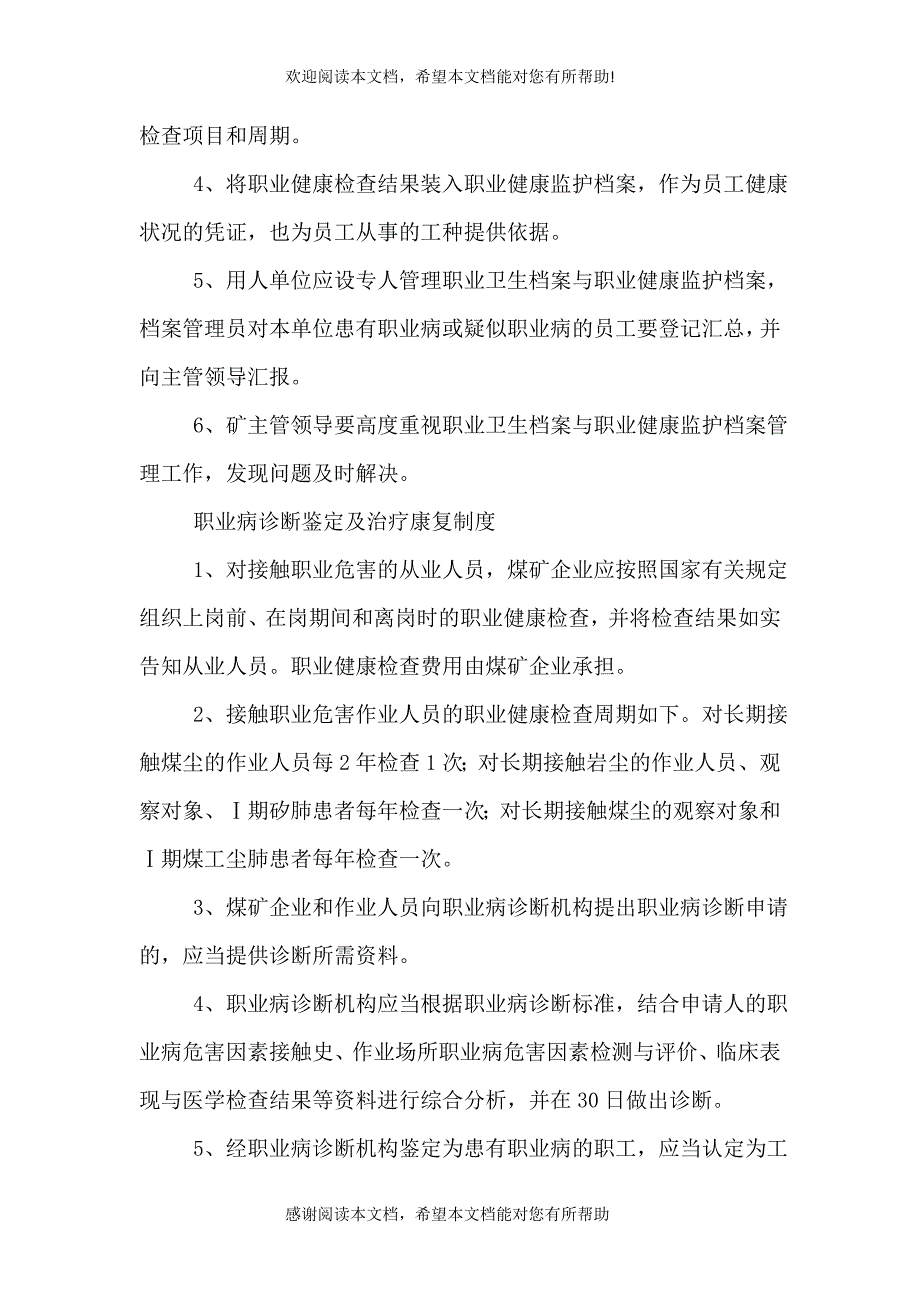 欢迎阅读本文档，希望本文档能对您有所帮助!

检查项目和周期。

4、将职业健康检查结果装入职业健康监护档案，作为员工健康状况的凭证，也为员工从事的工种提供依据。

5、用人单位应设专人管理职业卫生档案与职业健康监护档案，档案管理员对本单位患有职业病或疑似职业病的员工要登记汇总，并向主管领导汇报。

6、矿主管领导要高度重视职业卫生档案与职业健康监护档案管理工作，发现问题及时解决。

职业病诊断鉴定及治疗康复制度

1、对接触职业危害的从业人员，煤矿企业应按照国家有关规定组织上岗前、在岗期间和离岗时的职业健康检查，并将检查结果如实告知从业人员。职业健康检查费用由煤矿企业承担。

2、接触职业危害作业人员的职业健康检查周期如下。对长期接触煤尘的作业人员每2年检查1次;对长期接触岩尘的作业人员、观察对象、Ⅰ期矽肺患者每年检查一次;对长期接触煤尘的观察对象和Ⅰ期煤工尘肺患者每年检查一次。

3、煤矿企业和作业人员向职业病诊断机构提出职业病诊断申请的，应当提供诊断所需资料。

4、职业病诊断机构应当根据职业病诊断标准，结合申请人的职业病危害因素接触史、作业场所职业病危害因素检测与评价、临床表现与医学检查结果等资料进行综合分析，并在30日做出诊断。

5、经职业病诊断机构鉴定为患有职业病的职工，应当认定为工

感谢阅读本文档，希望本文档能对您有所帮助